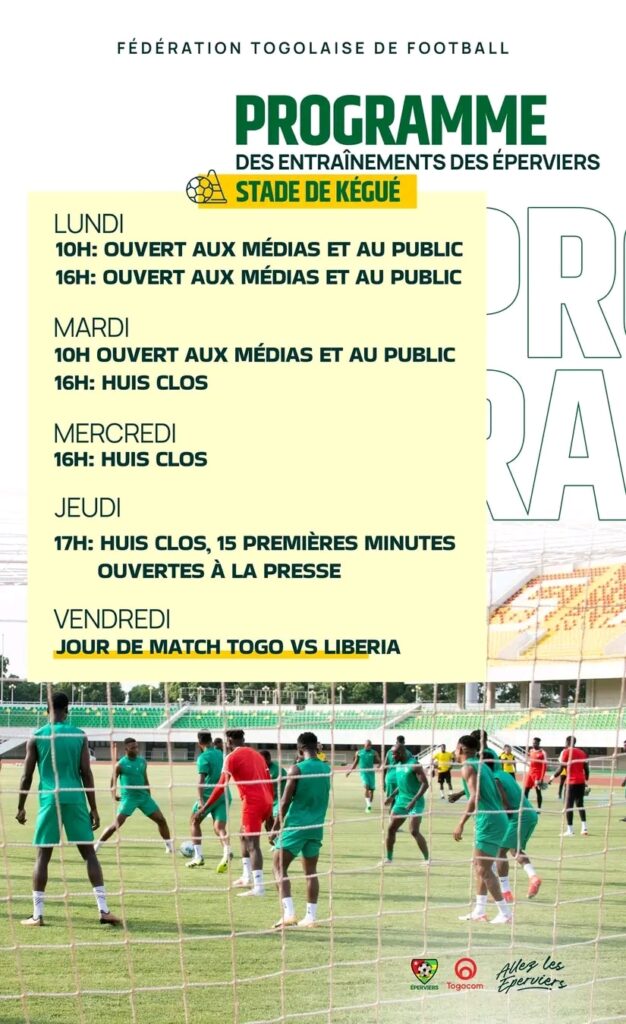 FÉDÉRATION TOGOLAISE DE FOOTBALL

PROGRAMME
DES ENTRAÎNEMENTS DES ÉPERVIERS

STADE DE KÉGUÉ

LUNDI
10H: OUVERT AUX MÉDIAS ET AU PUBLIC
16H: OUVERT AUX MÉDIAS ET AU PUBLIC

MARDI
10H OUVERT AUX MÉDIAS ET AU PUBLIC
16H: HUIS CLOS

MERCREDI
16H: HUIS CLOS

JEUDI
17H: HUIS CLOS, 15 PREMIÈRES MINUTES OUVERTES À LA PRESSE

VENDREDI
JOUR DE MATCH TOGO VS LIBERIA

PRO
RA

ÉPERVIERS
Togocom
Allez les Éperviers